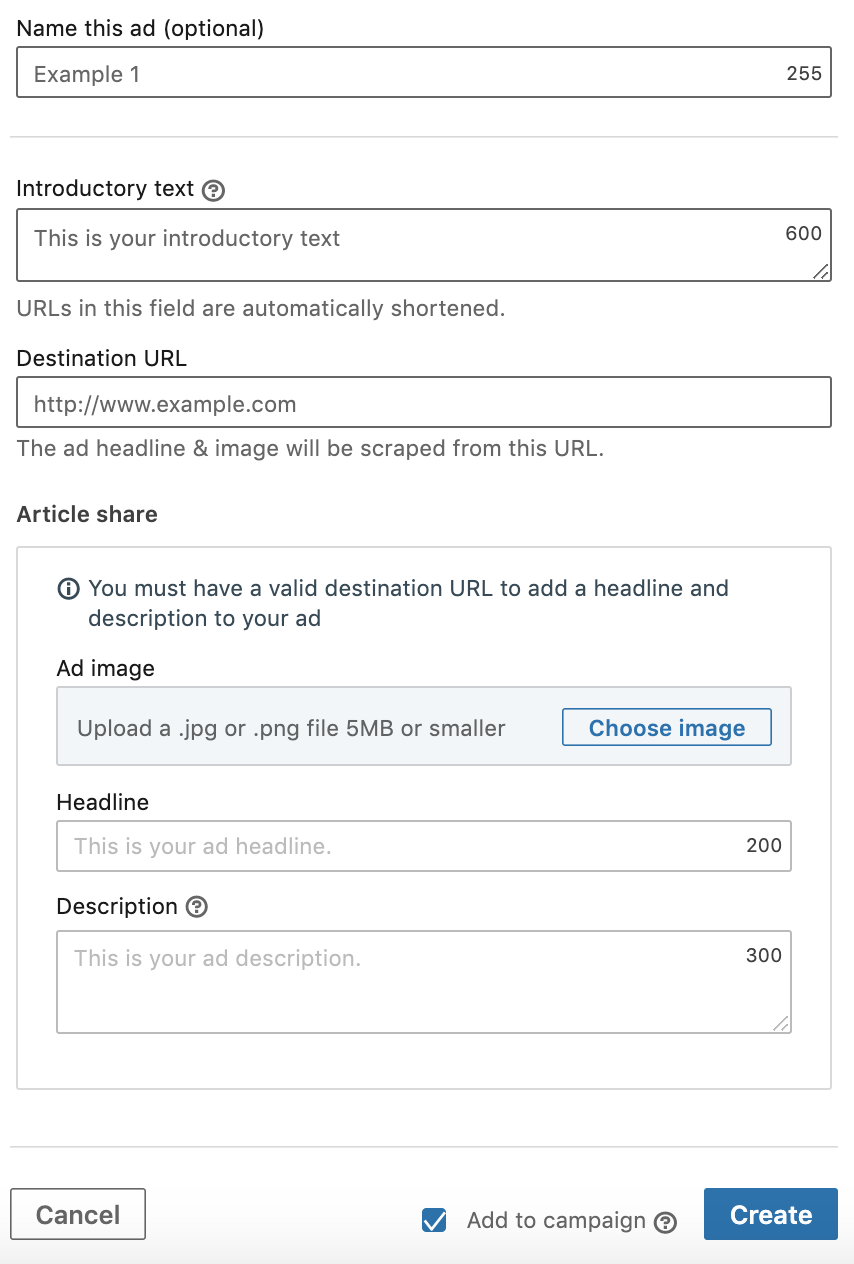 Name this ad (optional)

Example 1 255

Introductory text

This is your introductory text 600

URLs in this field are automatically shortened.

Destination URL

http://www.example.com

The ad headline & image will be scraped from this URL.

Article share

You must have a valid destination URL to add a headline and description to your ad

Ad image

Upload a .jpg or .png file 5MB or smaller Choose image

Headline

This is your ad headline. 200

Description

This is your ad description. 300

Cancel Add to campaign Create